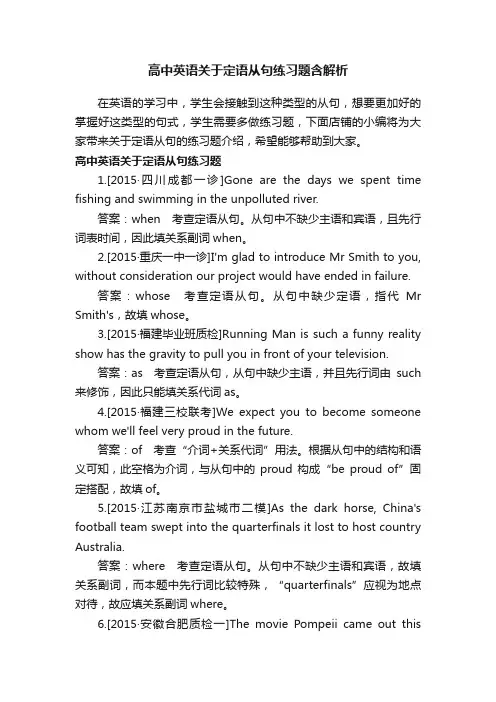 高中英语关于定语从句练习题含解析

在英语的学习中，学生会接触到这种类型的从句，想要更加好的掌握好这类型的句式，学生需要多做练习题，下面店铺的小编将为大家带来关于定语从句的练习题介绍，希望能够帮助到大家。

高中英语关于定语从句练习题

1.[2015·四川成都一诊]Gone are the days we spent time fishing and swimming in the unpolluted river.

答案：when 考查定语从句。从句中不缺少主语和宾语，且先行词表时间，因此填关系副词 when。

2.[2015·重庆一中一诊]I'm glad to introduce Mr Smith to you, without consideration our project would have ended in failure.

答案：whose 考查定语从句。从句中缺少定语，指代 Mr Smith's，故填 whose。

3.[2015·福建毕业班质检]Running Man is such a funny reality show has the gravity to pull you in front of your television.

答案：as 考查定语从句，从句中缺少主语，并且先行词由 such 来修饰，因此只能填关系代词 as。

4.[2015·福建三校联考]We expect you to become someone whom we'll feel very proud in the future.

答案：of 考查“介词+关系代词”用法。根据从句中的结构和语义可知，此空格为介词，与从句中的 proud 构成“be proud of”固定搭配，故填 of。

5.[2015·江苏南京市盐城市二模]As the dark horse, China's football team swept into the quarterfinals it lost to host country Australia.

答案：where 考查定语从句。从句中不缺少主语和宾语，故填关系副词，而本题中先行词比较特殊，“quarterfinals”应视为地点对待，故应填关系副词 where。

6.[2015·安徽合肥质检一]The movie Pompeii came out this